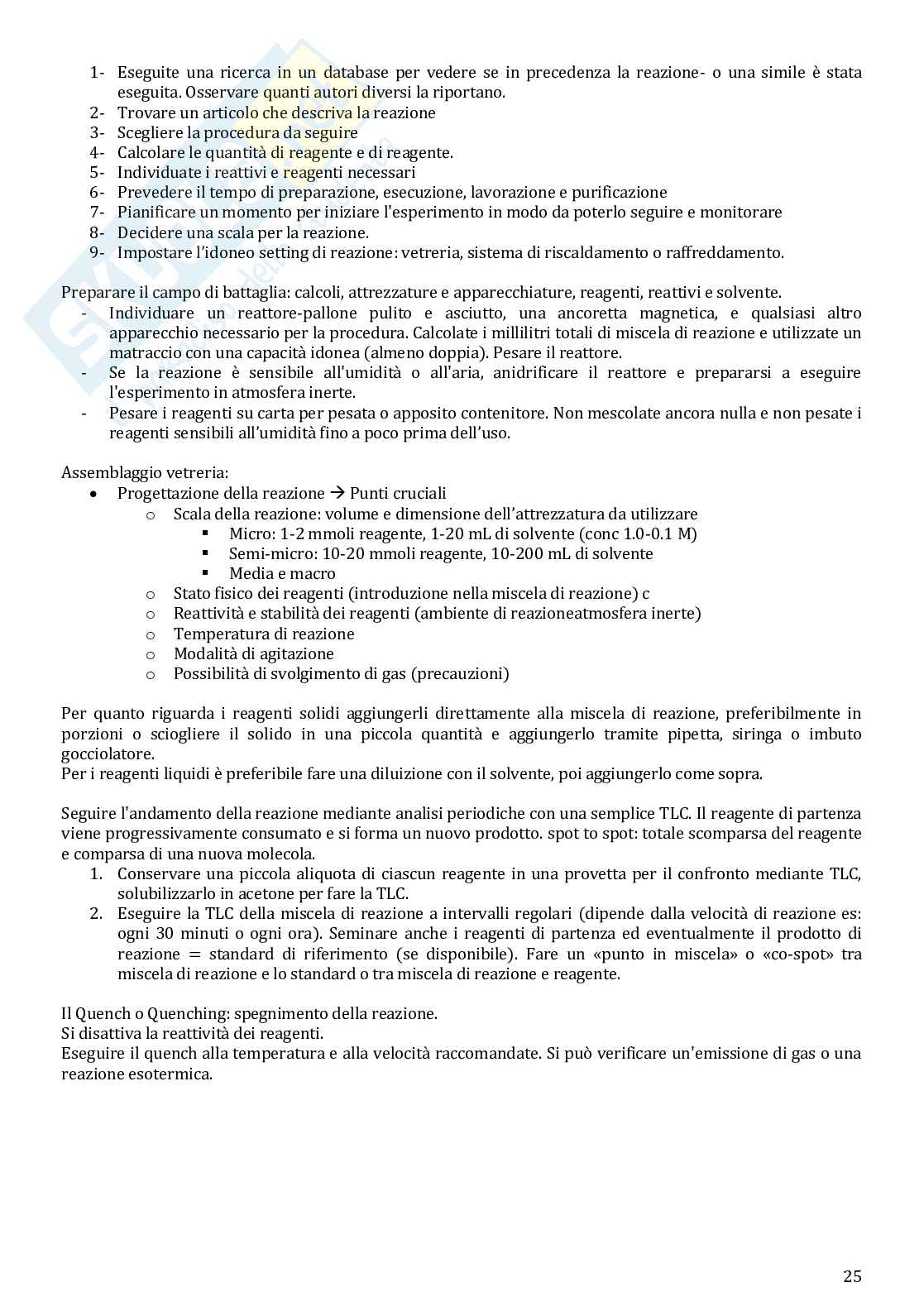 1- Eseguite una ricerca in un database per vedere se in precedenza la reazione- o una simile è stata eseguita. Osservare quanti autori diversi la riportano.
2- Trovare un articolo che descriva la reazione
3- Scegliere la procedura da seguire
4- Calcolare le quantità di reagente e di reagente.
5- Individuate i reattivi e reagenti necessari
6- Prevedere il tempo di preparazione, esecuzione, lavorazione e purificazione
7- Pianificare un momento per iniziare l'esperimento in modo da poterlo seguire e monitorare
8- Decidere una scala per la reazione.
9- Impostare l'idoneo setting di reazione: vetreria, sistema di riscaldamento o raffreddamento.

Preparare il campo di battaglia: calcoli, attrezzature e apparecchiature, reagenti, reattivi e solvente.
- Individuare un reattore-pallone pulito e asciutto, una ancoretta magnetica, e qualsiasi altro apparecchio necessario per la procedura. Calcolate i millilitri totali di miscela di reazione e utilizzate un matraccio con una capacità idonea (almeno doppia). Pesare il reattore.
- Se la reazione è sensibile all'umidità o all'aria, anidrificare il reattore e prepararsi a eseguire l'esperimento in atmosfera inerte.
- Pesare i reagenti su carta per pesata o apposito contenitore. Non mescolate ancora nulla e non pesate i reagenti sensibili all'umidità fino a poco prima dell'uso.

Assemblaggio vetreria:
• Progettazione della reazione → Punti cruciali
  o Scala della reazione: volume e dimensione dell'attrezzatura da utilizzare
    ▪ Micro: 1-2 mmoli reagente, 1-20 mL di solvente (conc 1.0-0.1 M)
    ▪ Semi-micro: 10-20 mmoli reagente, 10-200 mL di solvente
    ▪ Media e macro
  o Stato fisico dei reagenti (introduzione nella miscela di reazione) c
  o Reattività e stabilità dei reagenti (ambiente di reazioneatmosfera inerte)
  o Temperatura di reazione
  o Modalità di agitazione
  o Possibilità di svolgimento di gas (precauzioni)

Per quanto riguarda i reagenti solidi aggiungerli direttamente alla miscela di reazione, preferibilmente in porzioni o sciogliere il solido in una piccola quantità e aggiungerlo tramite pipetta, siringa o imbuto gocciolatore.
Per i reagenti liquidi è preferibile fare una diluizione con il solvente, poi aggiungerlo come sopra.

Seguire l'andamento della reazione mediante analisi periodiche con una semplice TLC. Il reagente di partenza viene progressivamente consumato e si forma un nuovo prodotto. spot to spot: totale scomparsa del reagente e comparsa di una nuova molecola.
1. Conservare una piccola aliquota di ciascun reagente in una provetta per il confronto mediante TLC, solubilizzarlo in acetone per fare la TLC.
2. Eseguire la TLC della miscela di reazione a intervalli regolari (dipende dalla velocità di reazione es: ogni 30 minuti o ogni ora). Seminare anche i reagenti di partenza ed eventualmente il prodotto di reazione = standard di riferimento (se disponibile). Fare un «punto in miscela» o «co-spot» tra miscela di reazione e lo standard o tra miscela di reazione e reagente.

Il Quench o Quenching: spegnimento della reazione.
Si disattiva la reattività dei reagenti.
Eseguire il quench alla temperatura e alla velocità raccomandate. Si può verificare un'emissione di gas o una reazione esotermica.

25